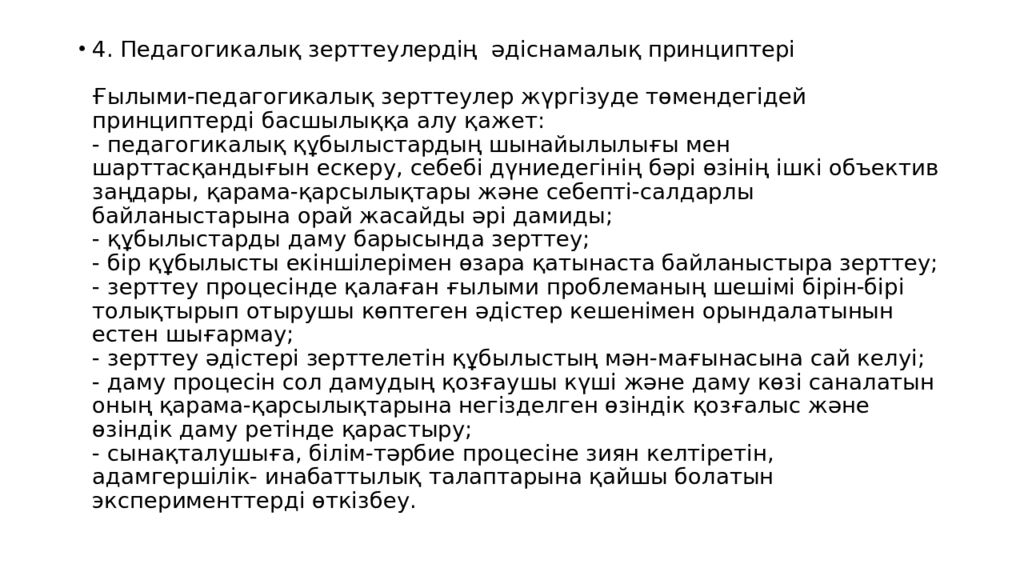 • 4. Педагогикалық зерттеулердің әдіснамалық принциптері

Ғылыми-педагогикалық зерттеулер жүргізуде төмендегідей принциптерді басшылыққа алу қажет:
- педагогикалық құбылыстардың шынайылылығы мен шарттасқандығын ескеру, себебі дүниедегінің бәрі өзінің ішкі объектив заңдары, қарама-қарсылықтары және себепті-салдарлы байланыстарына орай жасайды әрі дамиды;
- құбылыстарды даму барысында зерттеу;
- бір құбылысты екіншілерімен өзара қатынаста байланыстыра зерттеу;
- зерттеу процесінде қалаған ғылыми проблеманың шешімі бірін-бірі толықтырып отырушы көптеген әдістер кешенімен орындалатынын естен шығармау;
- зерттеу әдістері зерттелетін құбылыстың мән-мағынасына сай келуі;
- даму процесін сол дамудың қозғаушы күші және даму көзі саналатын оның қарама-қарсылықтарына негізделген өзіндік қозғалыс және өзіндік даму ретінде қарастыру;
- сынақталушыға, білім-тәрбие процесіне зиян келтіретін, адамгершілік- инабаттылық талаптарына қайшы болатын эксперименттерді өткізбеу.